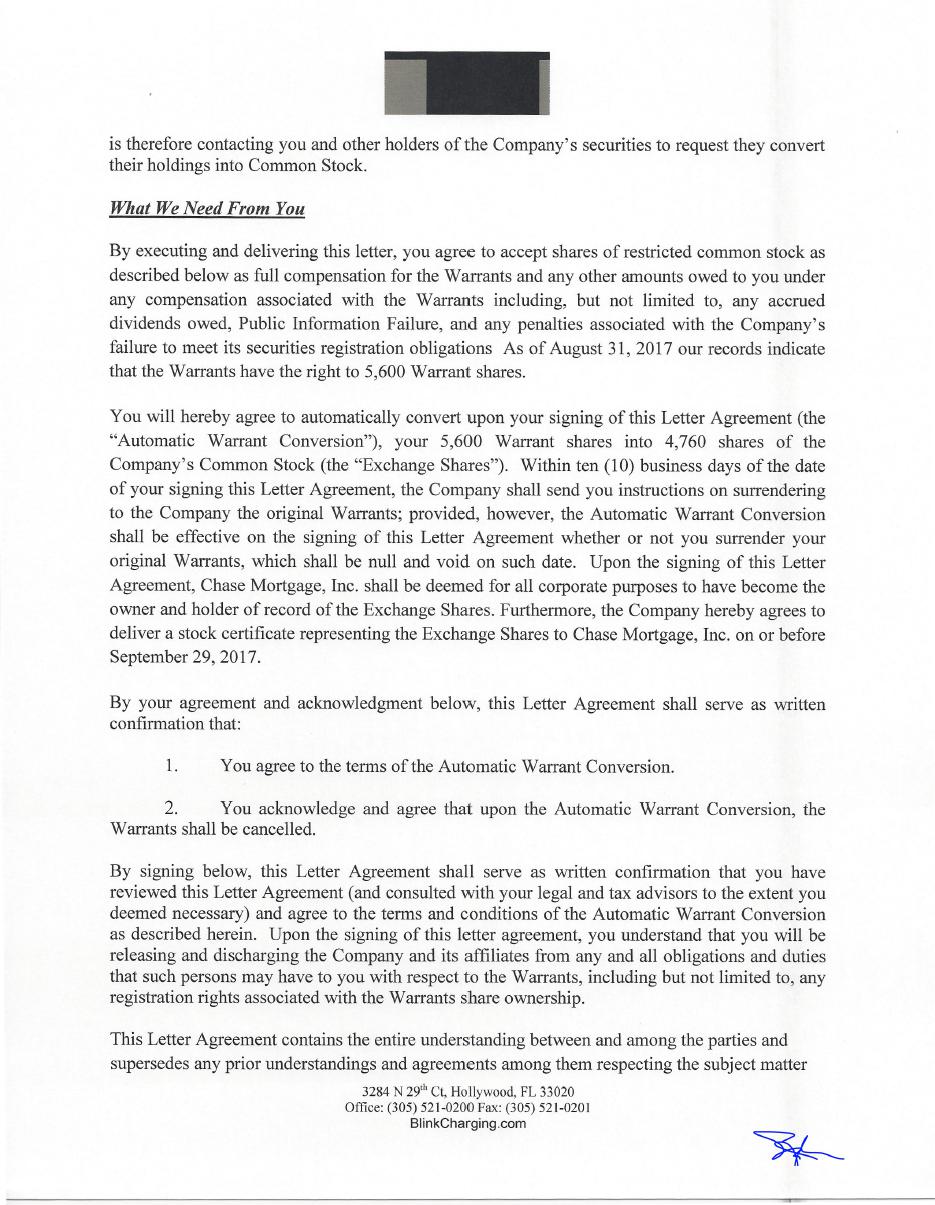 is therefore contacting you and other holders of the Company's securities to request they convert their holdings into Common Stock.

What We Need From You

By executing and delivering this letter, you agree to accept shares of restricted common stock as described below as full compensation for the Warrants and any other amounts owed to you under any compensation associated with the Warrants including, but not limited to, any accrued dividends owed, Public Information Failure, and any penalties associated with the Company's failure to meet its securities registration obligations As of August 31, 2017 our records indicate that the Warrants have the right to 5,600 Warrant shares.

You will hereby agree to automatically convert upon your signing of this Letter Agreement (the "Automatic Warrant Conversion"), your 5,600 Warrant shares into 4,760 shares of the Company's Common Stock (the "Exchange Shares"). Within ten (10) business days of the date of your signing this Letter Agreement, the Company shall send you instructions on surrendering to the Company the original Warrants; provided, however, the Automatic Warrant Conversion shall be effective on the signing of this Letter Agreement whether or not you surrender your original Warrants, which shall be null and void on such date. Upon the signing of this Letter Agreement, Chase Mortgage, Inc. shall be deemed for all corporate purposes to have become the owner and holder of record of the Exchange Shares. Furthermore, the Company hereby agrees to deliver a stock certificate representing the Exchange Shares to Chase Mortgage, Inc. on or before September 29, 2017.

By your agreement and acknowledgment below, this Letter Agreement shall serve as written confirmation that:

1. You agree to the terms of the Automatic Warrant Conversion.

2. You acknowledge and agree that upon the Automatic Warrant Conversion, the Warrants shall be cancelled.

By signing below, this Letter Agreement shall serve as written confirmation that you have reviewed this Letter Agreement (and consulted with your legal and tax advisors to the extent you deemed necessary) and agree to the terms and conditions of the Automatic Warrant Conversion as described herein. Upon the signing of this letter agreement, you understand that you will be releasing and discharging the Company and its affiliates from any and all obligations and duties that such persons may have to you with respect to the Warrants, including but not limited to, any registration rights associated with the Warrants share ownership.

This Letter Agreement contains the entire understanding between and among the parties and supersedes any prior understandings and agreements among them respecting the subject matter

3284 N 29$^{th}$ Ct, Hollywood, FL 33020
Office: (305) 521-0200 Fax: (305) 521-0201
BlinkCharging.com